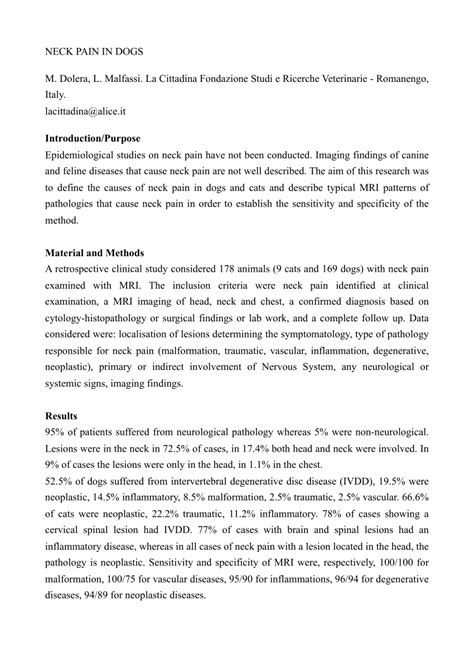 NECK PAIN IN DOGS

M. Dolera, L. Malfassi. La Cittadina Fondazione Studi e Ricerche Veterinarie - Romanengo, Italy.
lacittadina@alice.it

**Introduction/Purpose**
Epidemiological studies on neck pain have not been conducted. Imaging findings of canine and feline diseases that cause neck pain are not well described. The aim of this research was to define the causes of neck pain in dogs and cats and describe typical MRI patterns of pathologies that cause neck pain in order to establish the sensitivity and specificity of the method.

**Material and Methods**
A retrospective clinical study considered 178 animals (9 cats and 169 dogs) with neck pain examined with MRI. The inclusion criteria were neck pain identified at clinical examination, a MRI imaging of head, neck and chest, a confirmed diagnosis based on cytology-histopathology or surgical findings or lab work, and a complete follow up. Data considered were: localisation of lesions determining the symptomatology, type of pathology responsible for neck pain (malformation, traumatic, vascular, inflammation, degenerative, neoplastic), primary or indirect involvement of Nervous System, any neurological or systemic signs, imaging findings.

**Results**
95% of patients suffered from neurological pathology whereas 5% were non-neurological. Lesions were in the neck in 72.5% of cases, in 17.4% both head and neck were involved. In 9% of cases the lesions were only in the head, in 1.1% in the chest.
52.5% of dogs suffered from intervertebral degenerative disc disease (IVDD), 19.5% were neoplastic, 14.5% inflammatory, 8.5% malformation, 2.5% traumatic, 2.5% vascular. 66.6% of cats were neoplastic, 22.2% traumatic, 11.2% inflammatory. 78% of cases showing a cervical spinal lesion had IVDD. 77% of cases with brain and spinal lesions had an inflammatory disease, whereas in all cases of neck pain with a lesion located in the head, the pathology is neoplastic. Sensitivity and specificity of MRI were, respectively, 100/100 for malformation, 100/75 for vascular diseases, 95/90 for inflammations, 96/94 for degenerative diseases, 94/89 for neoplastic diseases.